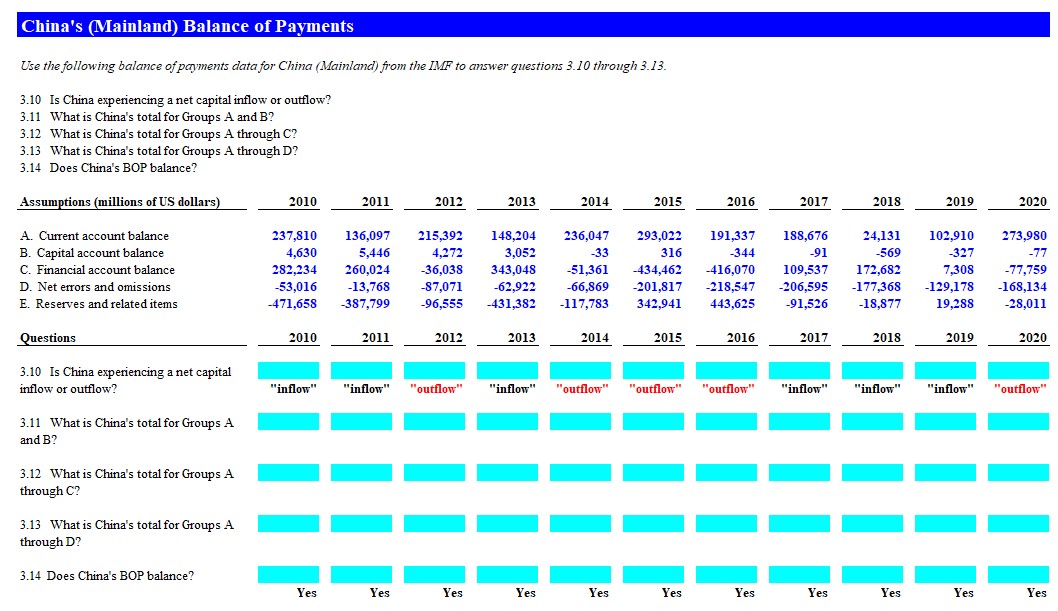 China's (Mainland) Balance of Payments

Use the following balance of payments data for China (Mainland) from the IMF to answer questions 3.10 through 3.13.

3.10 Is China experiencing a net capital inflow or outflow?
3.11 What is China's total for Groups A and B?
3.12 What is China's total for Groups A through C?
3.13 What is China's total for Groups A through D?
3.14 Does China's BOP balance?

| Assumptions (millions of US dollars) | 2010 | 2011 | 2012 | 2013 | 2014 | 2015 | 2016 | 2017 | 2018 | 2019 | 2020 |
|---|---|---|---|---|---|---|---|---|---|---|---|
| A. Current account balance | 237,810 | 136,097 | 215,392 | 148,204 | 236,047 | 293,022 | 191,337 | 188,676 | 24,131 | 102,910 | 273,980 |
| B. Capital account balance | 4,630 | 5,446 | 4,272 | 3,052 | -33 | 316 | -344 | -91 | -569 | -327 | -77 |
| C. Financial account balance | 282,234 | 260,024 | -36,038 | 343,048 | -51,361 | -434,462 | -416,070 | 109,537 | 172,682 | 7,308 | -77,759 |
| D. Net errors and omissions | -53,016 | -13,768 | -87,071 | -62,922 | -66,869 | -201,817 | -218,547 | -206,595 | -177,368 | -129,178 | -168,134 |
| E. Reserves and related items | -471,658 | -387,799 | -96,555 | -431,382 | -117,783 | 342,941 | 443,625 | -91,526 | -18,877 | 19,288 | -28,011 |

| Questions | 2010 | 2011 | 2012 | 2013 | 2014 | 2015 | 2016 | 2017 | 2018 | 2019 | 2020 |
|---|---|---|---|---|---|---|---|---|---|---|---|
| 3.10 Is China experiencing a net capital inflow or outflow? | "inflow" | "inflow" | "outflow" | "inflow" | "outflow" | "outflow" | "outflow" | "inflow" | "inflow" | "inflow" | "outflow" |
| 3.11 What is China's total for Groups A and B? | | | | | | | | | | | |
| 3.12 What is China's total for Groups A through C? | | | | | | | | | | | |
| 3.13 What is China's total for Groups A through D? | | | | | | | | | | | |
| 3.14 Does China's BOP balance? | Yes | Yes | Yes | Yes | Yes | Yes | Yes | Yes | Yes | Yes | Yes |